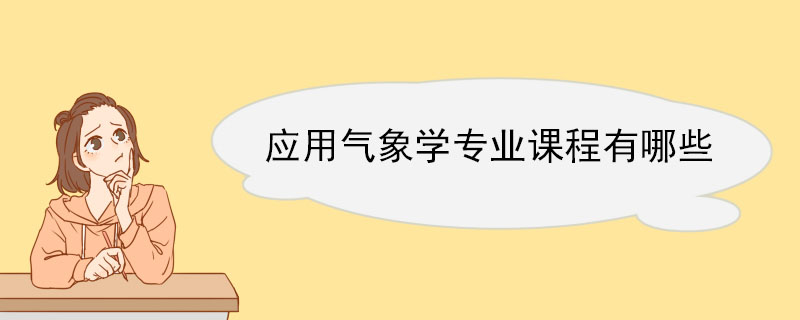 应用气象学专业课程有哪些